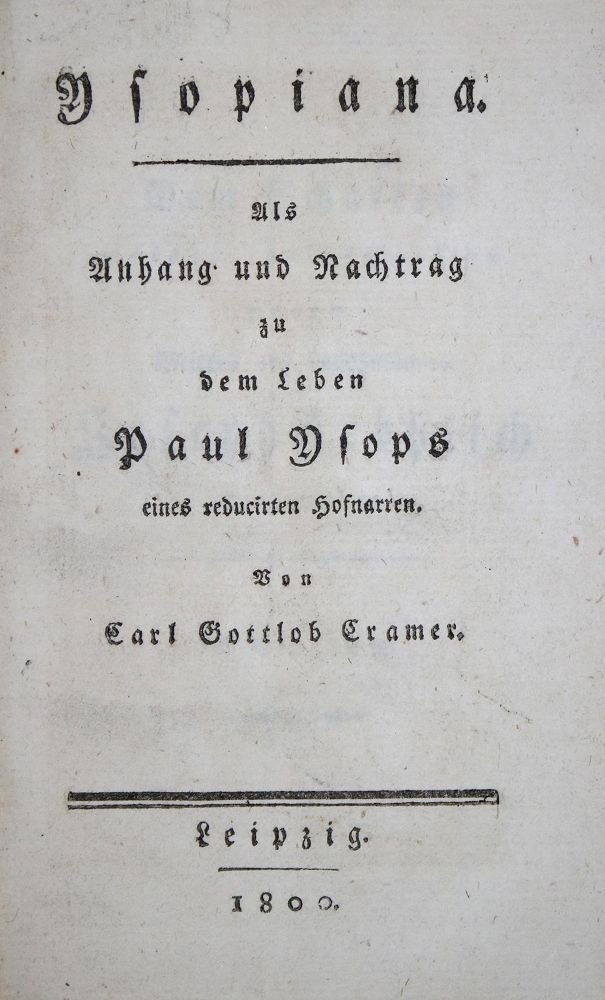 Ysopiana.

Als
Anhang und Nachtrag
zu
dem Leben
Paul Ysops
eines reducirten Hofnarren.

Von
Carl Gottlob Cramer.

Leipzig.
1800.